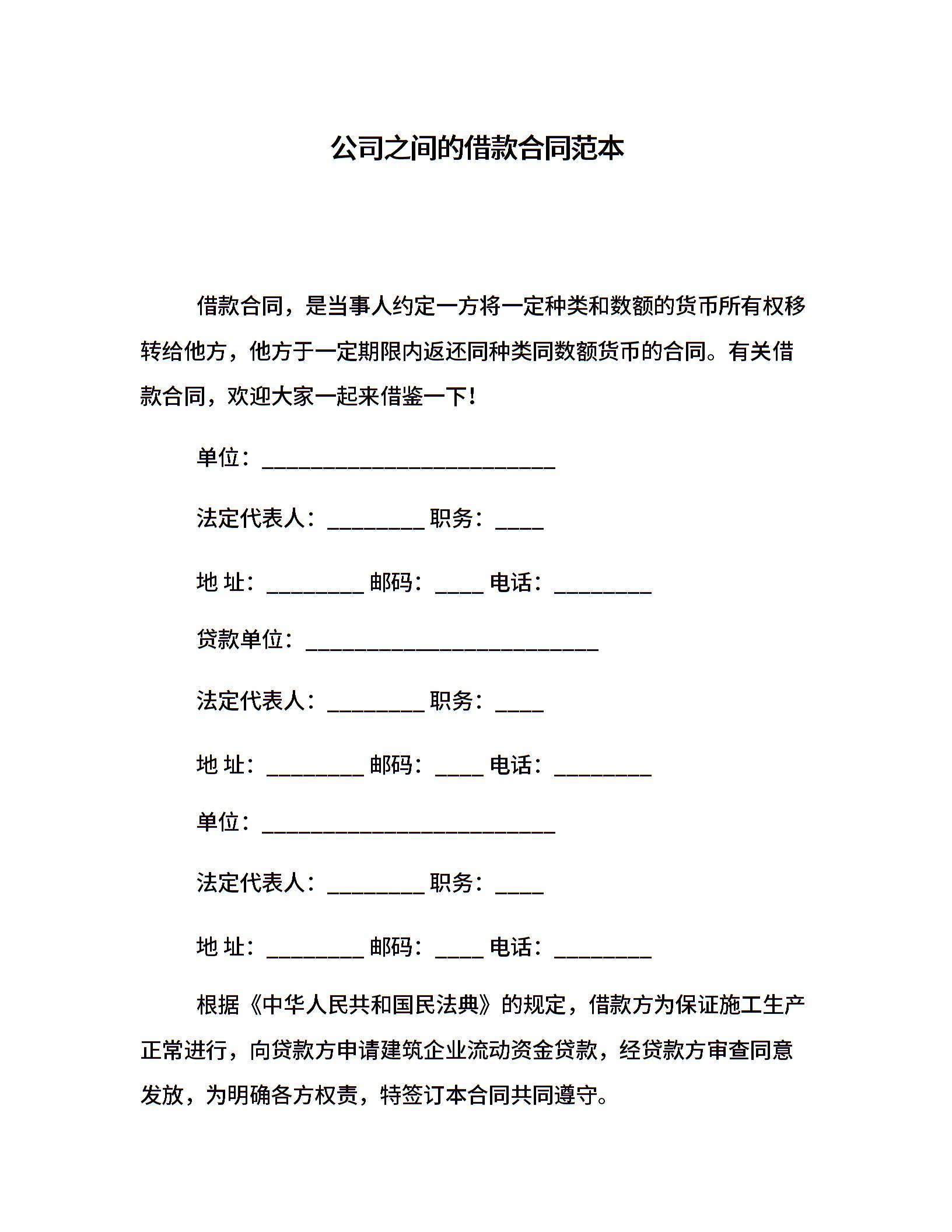 公司之间的借款合同范本

借款合同，是当事人约定一方将一定种类和数额的货币所有权移转给他方，他方于一定期限内返还同种类同数额货币的合同。有关借款合同，欢迎大家一起来借鉴一下！

单位：___________________________

法定代表人：_________ 职务：____

地 址：_________ 邮码：____ 电话：_________

贷款单位：___________________________

法定代表人：_________ 职务：____

地 址：_________ 邮码：____ 电话：_________

单位：___________________________

法定代表人：_________ 职务：____

地 址：_________ 邮码：____ 电话：_________

根据《中华人民共和国民法典》的规定，借款方为保证施工生产正常进行，向贷款方申请建筑企业流动资金贷款，经贷款方审查同意发放，为明确各方权责，特签订本合同共同遵守。